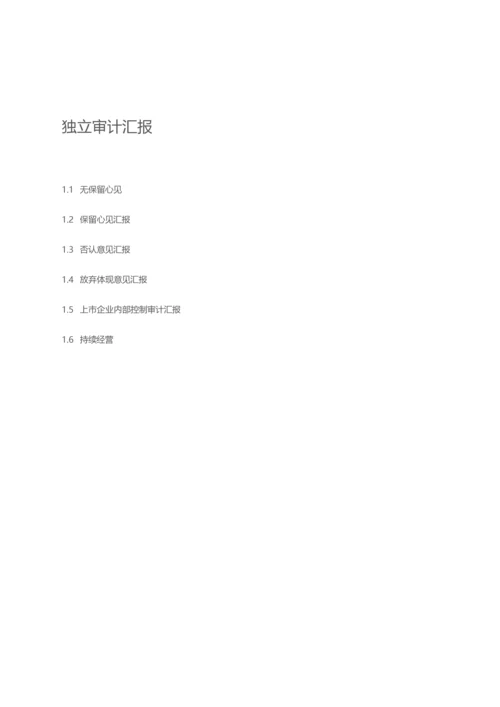 独立审计汇报

1.1 无保留心见

1.2 保留心见汇报

1.3 否认意见汇报

1.4 放弃体现意见汇报

1.5 上市企业内部控制审计汇报

1.6 持续经营